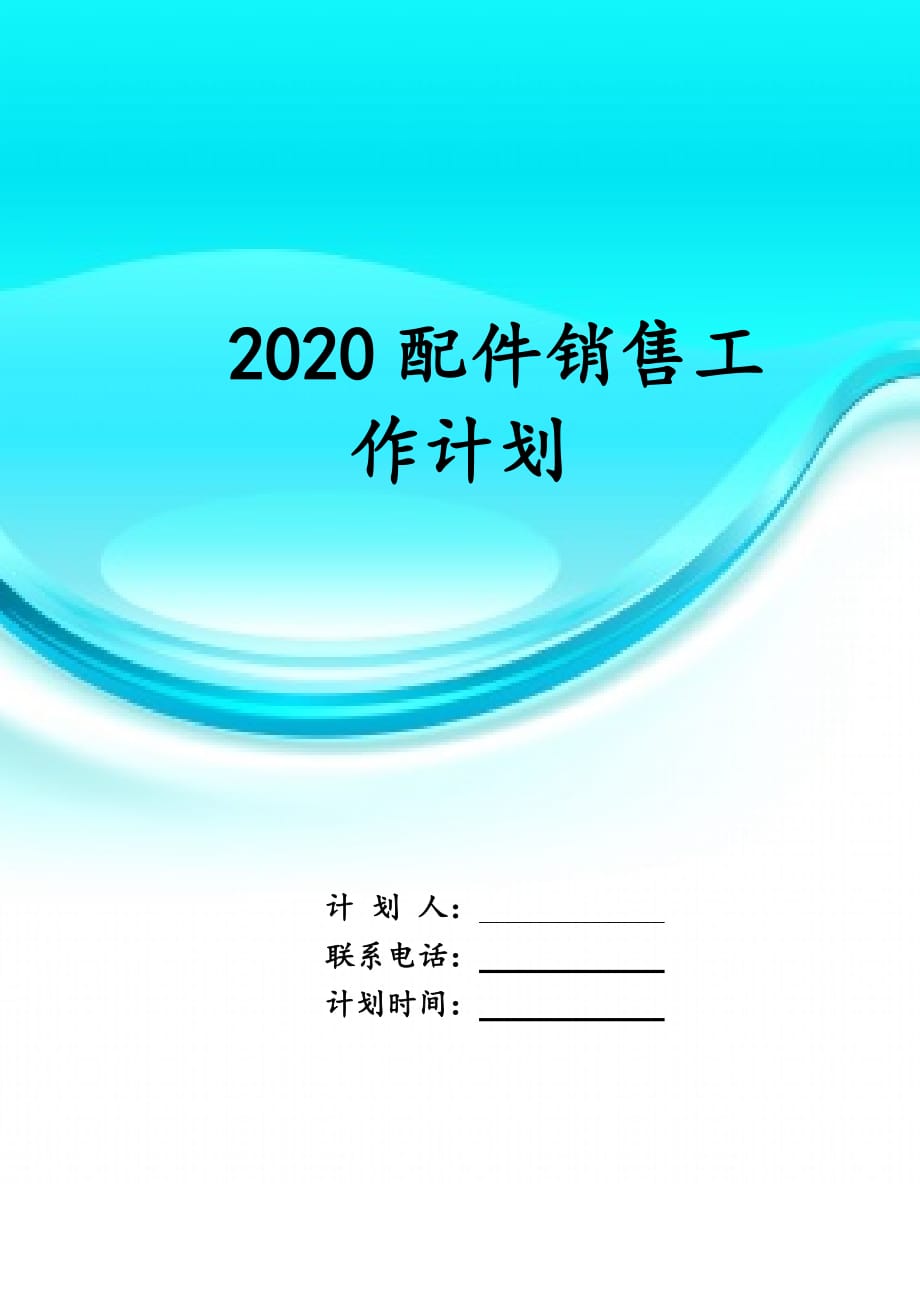 2020 配件销售工作计划

计 划 人：

联系电话：

计划时间：